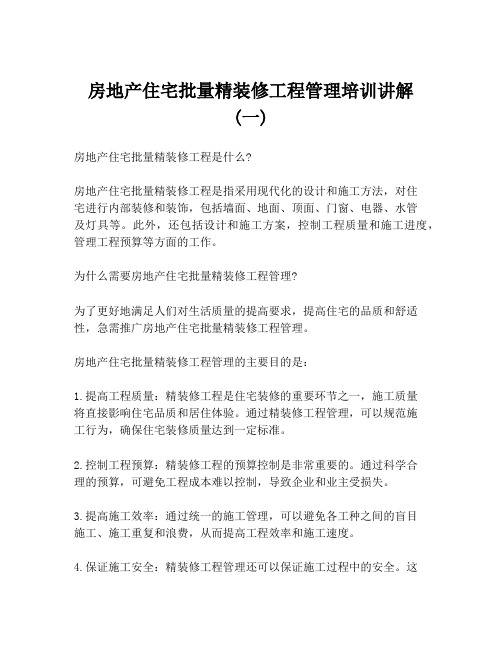 房地产住宅批量精装修工程管理培训讲解（一）

房地产住宅批量精装修工程是什么?

房地产住宅批量精装修工程是指采用现代化的设计和施工方法，对住宅进行内部装修和装饰，包括墙面、地面、顶面、门窗、电器、水管及灯具等。此外，还包括设计和施工方案，控制工程质量和施工进度，管理工程预算等方面的工作。

为什么需要房地产住宅批量精装修工程管理?

为了更好地满足人们对生活质量的提高要求，提高住宅的品质和舒适性，急需推广房地产住宅批量精装修工程管理。

房地产住宅批量精装修工程管理的主要目的是：

1. 提高工程质量：精装修工程是住宅装修的重要环节之一，施工质量将直接影响住宅品质和居住体验。通过精装修工程管理，可以规范施工行为，确保住宅装修质量达到一定标准。

2. 控制工程预算：精装修工程的预算控制是非常重要的。通过科学合理的预算，可避免工程成本难以控制，导致企业和业主受损失。

3. 提高施工效率：通过统一的施工管理，可以避免各工种之间的盲目施工、施工重复和浪费，从而提高工程效率和施工速度。

4. 保证施工安全：精装修工程管理还可以保证施工过程中的安全。这